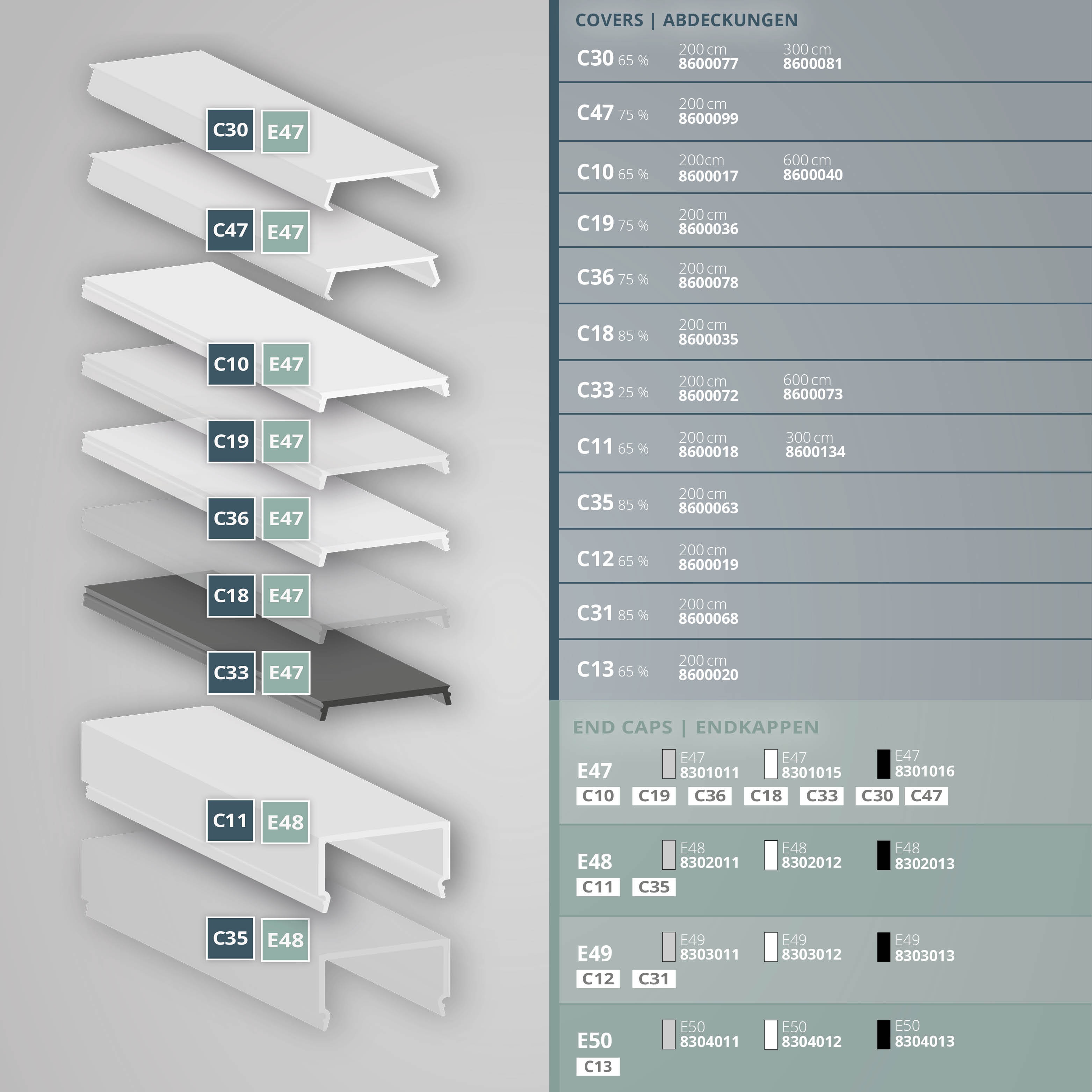 C30 E47
C47 E47
C10 E47
C19 E47
C36 E47
C18 E47
C33 E47
C11 E48
C35 E48

COVERS | ABDECKUNGEN

C30 65 % 200 cm 8600077 300 cm 8600081

C47 75 % 200 cm 8600099

C10 65 % 200cm 8600017 600 cm 8600040

C19 75 % 200 cm 8600036

C36 75 % 200 cm 8600078

C18 85 % 200 cm 8600035

C33 25 % 200 cm 8600072 600 cm 8600073

C11 65 % 200 cm 8600018 300 cm 8600134

C35 85 % 200 cm 8600063

C12 65 % 200 cm 8600019

C31 85 % 200 cm 8600068

C13 65 % 200 cm 8600020

END CAPS | ENDKAPPEN

E47 E47 8301011 E47 8301015 E47 8301016
C10 C19 C36 C18 C33 C30 C47

E48 E48 8302011 E48 8302012 E48 8302013
C11 C35

E49 E49 8303011 E49 8303012 E49 8303013
C12 C31

E50 E50 8304011 E50 8304012 E50 8304013
C13